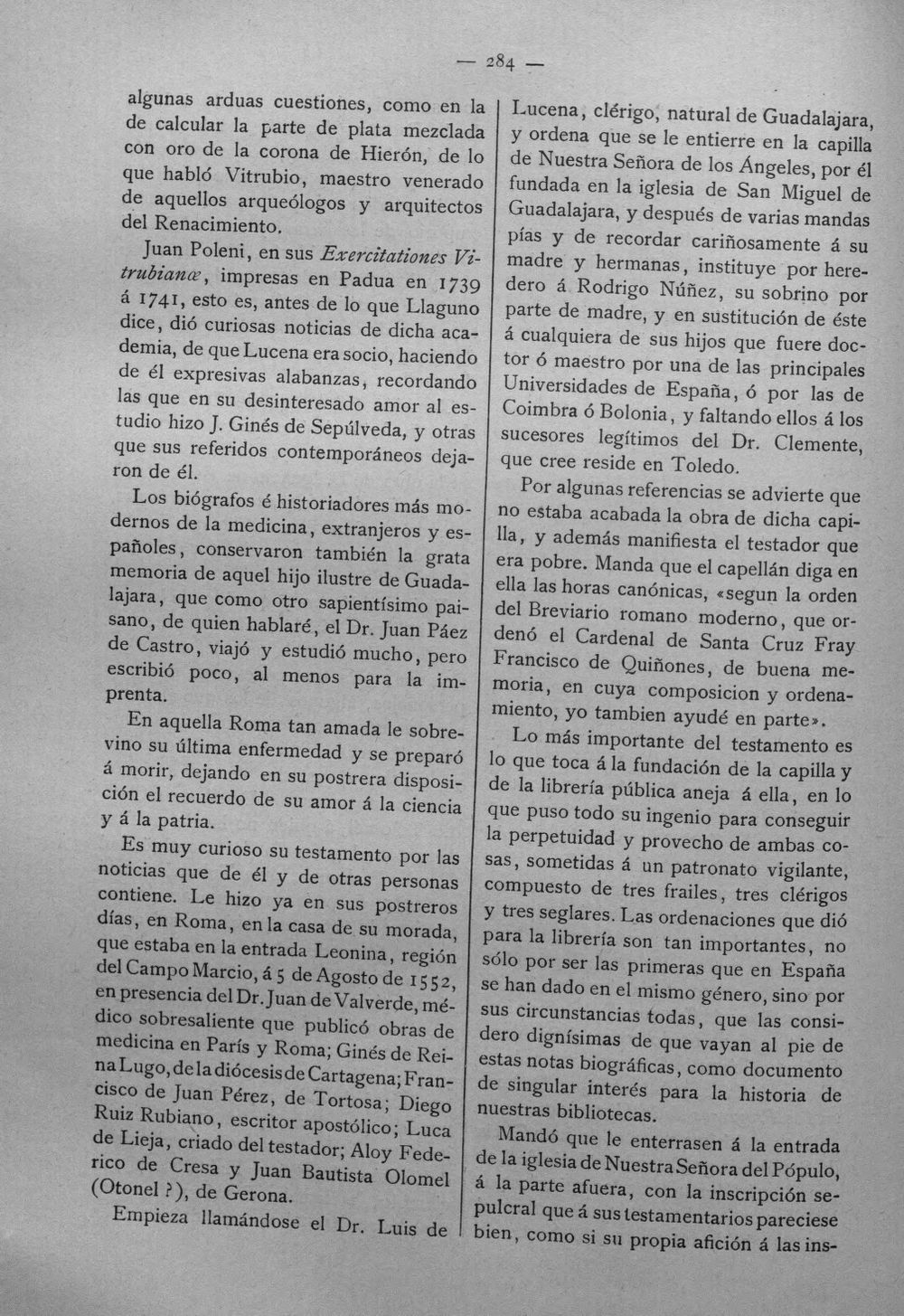 — 284 —

algunas arduas cuestiones, como en la de calcular la parte de plata mezclada con oro de la corona de Hierón, de lo que habló Vitrubio, maestro venerado de aquellos arqueólogos y arquitectos del Renacimiento.

Juan Poleni, en sus Exercitationes Vitrubianæ, impresas en Padua en 1739 á 1741, esto es, antes de lo que Llaguno dice, dió curiosas noticias de dicha academia, de que Lucena era socio, haciendo de él expresivas alabanzas, recordando las que en su desinteresado amor al estudio hizo J. Ginés de Sepúlveda, y otras que sus referidos contemporáneos dejaron de él.

Los biógrafos é historiadores más modernos de la medicina, extranjeros y españoles, conservaron también la grata memoria de aquel hijo ilustre de Guadalajara, que como otro sapientísimo paisano, de quien hablaré, el Dr. Juan Páez de Castro, viajó y estudió mucho, pero escribió poco, al menos para la imprenta.

En aquella Roma tan amada le sobrevino su última enfermedad y se preparó á morir, dejando en su postrera disposición el recuerdo de su amor á la ciencia y á la patria.

Es muy curioso su testamento por las noticias que de él y de otras personas contiene. Le hizo ya en sus postreros días, en Roma, en la casa de su morada, que estaba en la entrada Leonina, región del Campo Marcio, á 5 de Agosto de 1552, en presencia del Dr. Juan de Valverde, médico sobresaliente que publicó obras de medicina en París y Roma; Ginés de Reina Lugo, de la diócesis de Cartagena; Francisco de Juan Pérez, de Tortosa; Diego Ruiz Rubiano, escritor apostólico; Luca de Lieja, criado del testador; Aloy Federico de Cresa y Juan Bautista Olomel (Otonel ?), de Gerona.

Empieza llamándose el Dr. Luis de Lucena, clérigo, natural de Guadalajara, y ordena que se le entierre en la capilla de Nuestra Señora de los Ángeles, por él fundada en la iglesia de San Miguel de Guadalajara, y después de varias mandas pías y de recordar cariñosamente á su madre y hermanas, instituye por heredero á Rodrigo Núñez, su sobrino por parte de madre, y en sustitución de éste á cualquiera de sus hijos que fuere doctor ó maestro por una de las principales Universidades de España, ó por las de Coimbra ó Bolonia, y faltando ellos á los sucesores legítimos del Dr. Clemente, que cree reside en Toledo.

Por algunas referencias se advierte que no estaba acabada la obra de dicha capilla, y además manifiesta el testador que era pobre. Manda que el capellán diga en ella las horas canónicas, «segun la orden del Breviario romano moderno, que ordenó el Cardenal de Santa Cruz Fray Francisco de Quiñones, de buena memoria, en cuya composicion y ordenamiento, yo tambien ayudé en parte».

Lo más importante del testamento es lo que toca á la fundación de la capilla y de la librería pública aneja á ella, en lo que puso todo su ingenio para conseguir la perpetuidad y provecho de ambas cosas, sometidas á un patronato vigilante, compuesto de tres frailes, tres clérigos y tres seglares. Las ordenaciones que dió para la librería son tan importantes, no sólo por ser las primeras que en España se han dado en el mismo género, sino por sus circunstancias todas, que las considero dignísimas de que vayan al pie de estas notas biográficas, como documento de singular interés para la historia de nuestras bibliotecas.

Mandó que le enterrasen á la entrada de la iglesia de Nuestra Señora del Pópulo, á la parte afuera, con la inscripción sepulcral que á sus testamentarios pareciese bien, como si su propia afición á las ins-